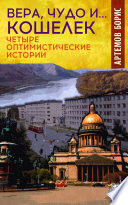 ВЕРА, ЧУДО И...
КОШЕЛЕК
ЧЕТЫРЕ ОПТИМИСТИЧЕСКИЕ ИСТОРИИ

АРТЕМОВ БОРИС